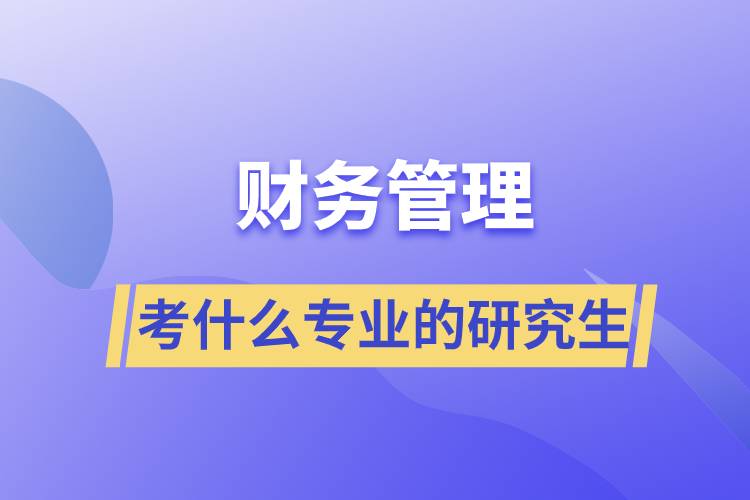 财务管理

考什么专业的研究生